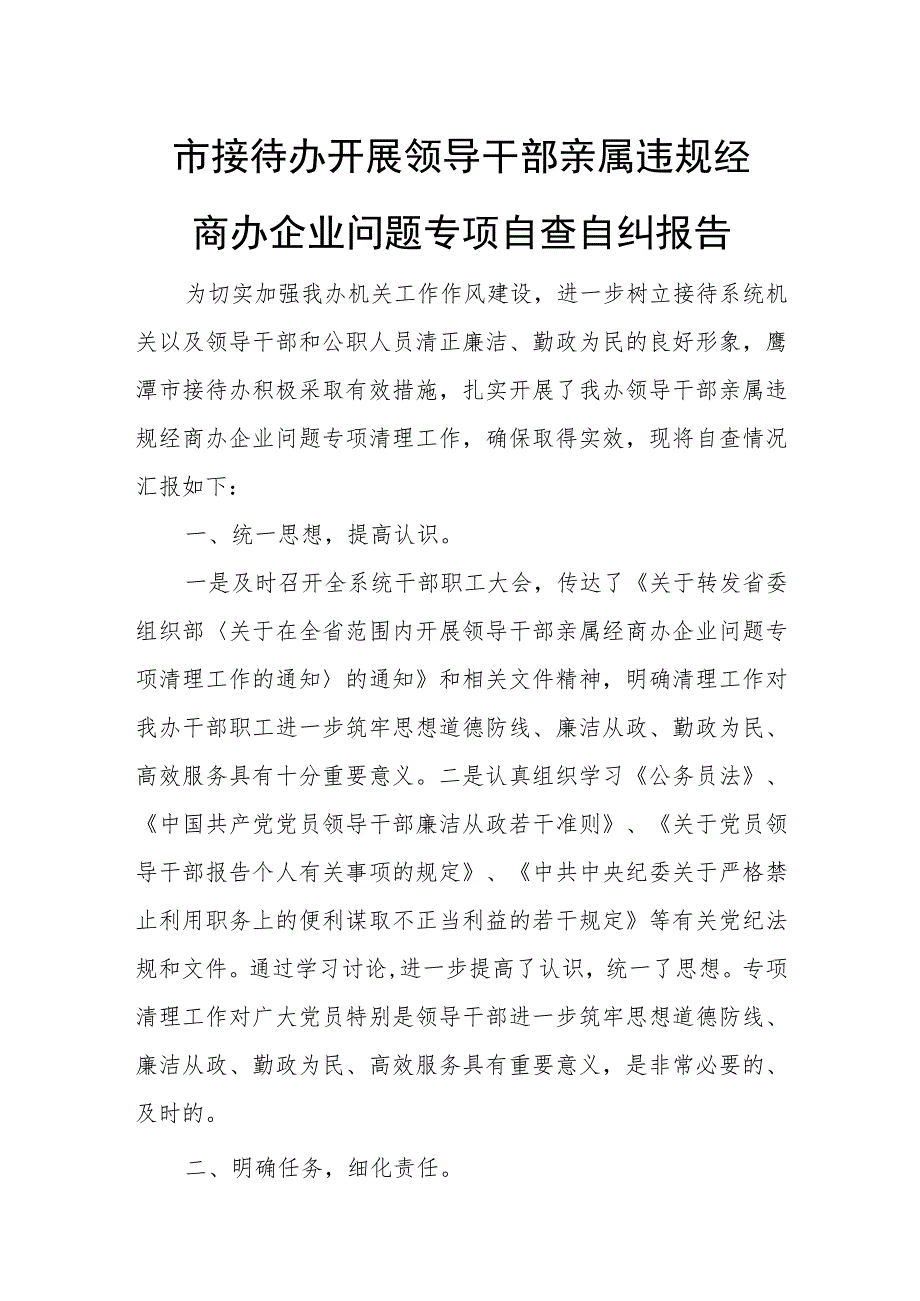 市接待办开展领导干部亲属违规经商办企业问题专项自查自纠报告

为切实加强我办机关工作作风建设，进一步树立接待系统机关以及领导干部和公职人员清正廉洁、勤政为民的良好形象，鹰潭市接待办积极采取有效措施，扎实开展了我办领导干部亲属违规经商办企业问题专项清理工作，确保取得实效，现将自查情况汇报如下：

一、统一思想，提高认识。

一是及时召开全系统干部职工大会，传达了《关于转发省委组织部〈关于在全省范围内开展领导干部亲属经商办企业问题专项清理工作的通知〉的通知》和相关文件精神，明确清理工作对我办干部职工进一步筑牢思想道德防线、廉洁从政、勤政为民、高效服务具有十分重要意义。二是认真组织学习《公务员法》、《中国共产党党员领导干部廉洁从政若干准则》、《关于党员领导干部报告个人有关事项的规定》、《中共中央纪委关于严格禁止利用职务上的便利谋取不正当利益的若干规定》等有关党纪法规和文件。通过学习讨论,进一步提高了认识，统一了思想。专项清理工作对广大党员特别是领导干部进一步筑牢思想道德防线、廉洁从政、勤政为民、高效服务具有重要意义，是非常必要的、及时的。

二、明确任务，细化责任。